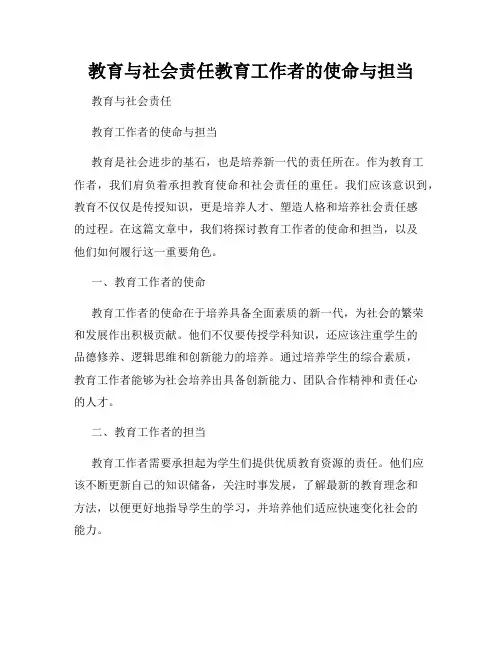 教育与社会责任教育工作者的使命与担当

教育与社会责任

教育工作者的使命与担当

教育是社会进步的基石，也是培养新一代的责任所在。作为教育工作者，我们肩负着承担教育使命和社会责任的重任。我们应该意识到，教育不仅仅是传授知识，更是培养人才、塑造人格和培养社会责任感的过程。在这篇文章中，我们将探讨教育工作者的使命和担当，以及他们如何履行这一重要角色。

一、教育工作者的使命

教育工作者的使命在于培养具备全面素质的新一代，为社会的繁荣和发展作出积极贡献。他们不仅要传授学科知识，还应该注重学生的品德修养、逻辑思维和创新能力的培养。通过培养学生的综合素质，教育工作者能够为社会培养出具备创新能力、团队合作精神和责任心的人才。

二、教育工作者的担当

教育工作者需要承担起为学生们提供优质教育资源的责任。他们应该不断更新自己的知识储备，关注时事发展，了解最新的教育理念和方法，以便更好地指导学生的学习，并培养他们适应快速变化社会的能力。